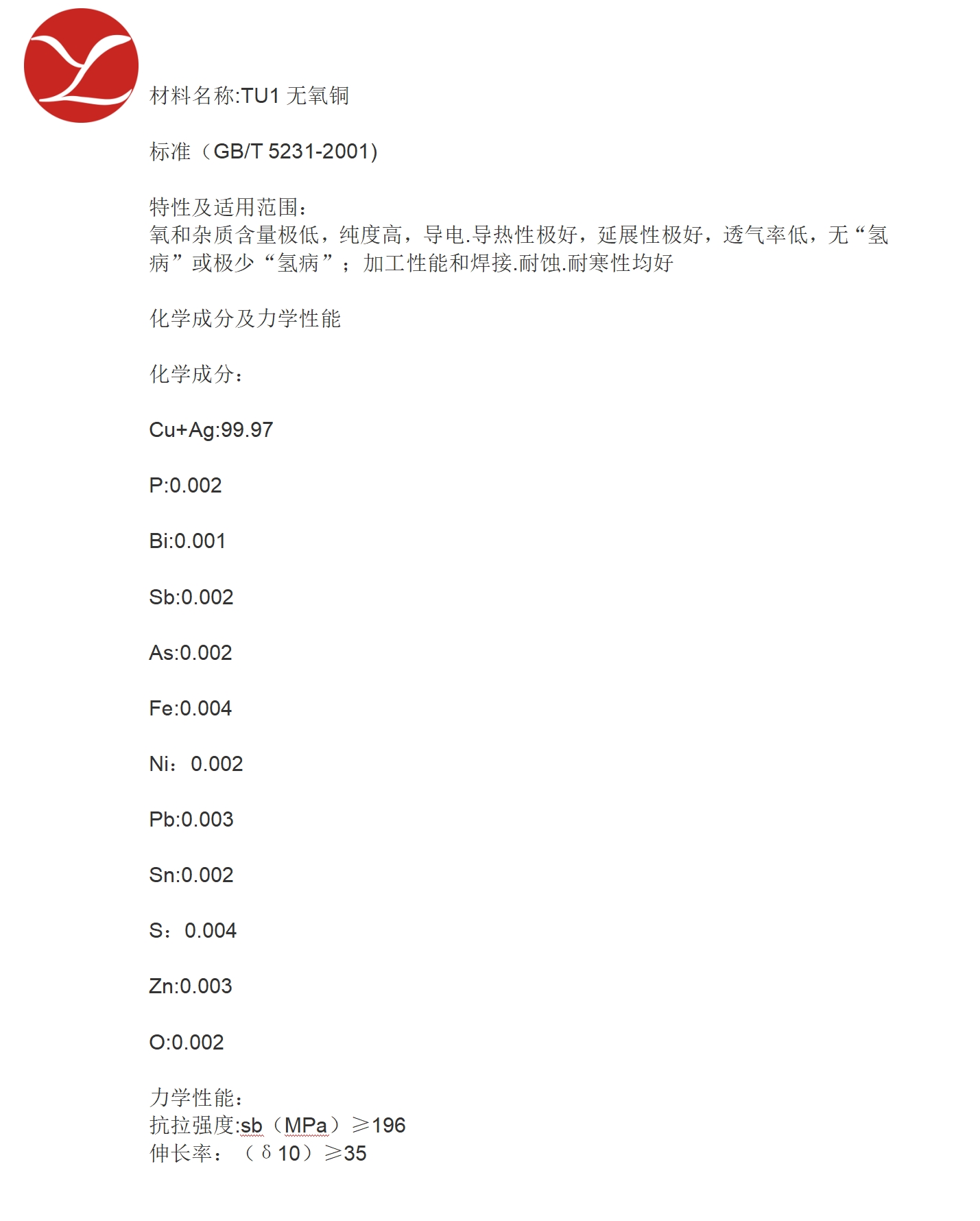 材料名称:TU1 无氧铜

标准（GB/T 5231-2001）

特性及适用范围：
氧和杂质含量极低，纯度高，导电.导热性极好，延展性极好，透气率低，无“氢病”或极少“氢病”；加工性能和焊接.耐蚀.耐寒性均好

化学成分及力学性能

化学成分：

Cu+Ag:99.97

P:0.002

Bi:0.001

Sb:0.002

As:0.002

Fe:0.004

Ni：0.002

Pb:0.003

Sn:0.002

S：0.004

Zn:0.003

O:0.002

力学性能：
抗拉强度:sb（MPa）≥196
伸长率：（δ10）≥35